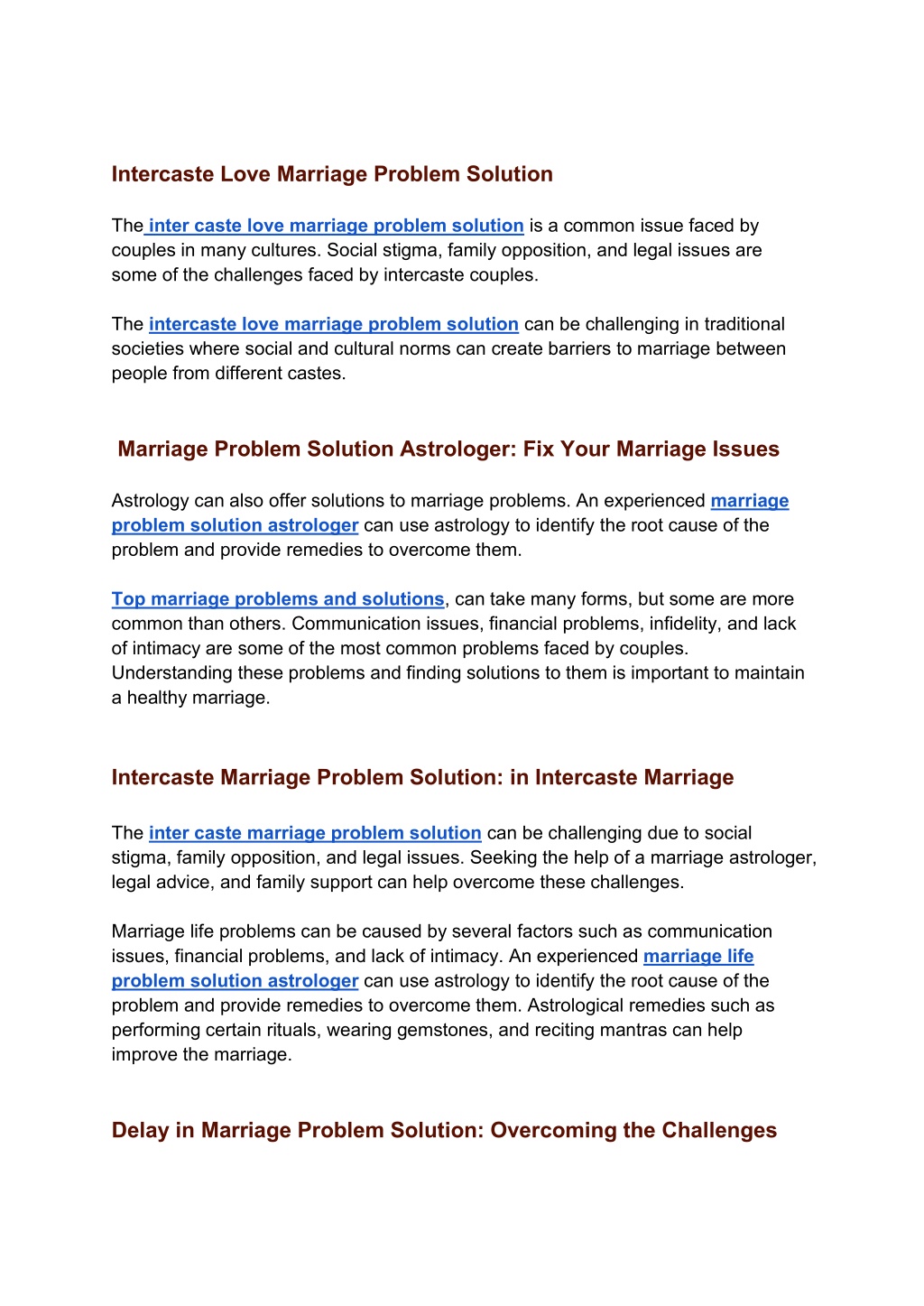 Intercaste Love Marriage Problem Solution

The inter caste love marriage problem solution is a common issue faced by couples in many cultures. Social stigma, family opposition, and legal issues are some of the challenges faced by intercaste couples.

The intercaste love marriage problem solution can be challenging in traditional societies where social and cultural norms can create barriers to marriage between people from different castes.

Marriage Problem Solution Astrologer: Fix Your Marriage Issues

Astrology can also offer solutions to marriage problems. An experienced marriage problem solution astrologer can use astrology to identify the root cause of the problem and provide remedies to overcome them.

Top marriage problems and solutions, can take many forms, but some are more common than others. Communication issues, financial problems, infidelity, and lack of intimacy are some of the most common problems faced by couples. Understanding these problems and finding solutions to them is important to maintain a healthy marriage.

Intercaste Marriage Problem Solution: in Intercaste Marriage

The inter caste marriage problem solution can be challenging due to social stigma, family opposition, and legal issues. Seeking the help of a marriage astrologer, legal advice, and family support can help overcome these challenges.

Marriage life problems can be caused by several factors such as communication issues, financial problems, and lack of intimacy. An experienced marriage life problem solution astrologer can use astrology to identify the root cause of the problem and provide remedies to overcome them. Astrological remedies such as performing certain rituals, wearing gemstones, and reciting mantras can help improve the marriage.

Delay in Marriage Problem Solution: Overcoming the Challenges